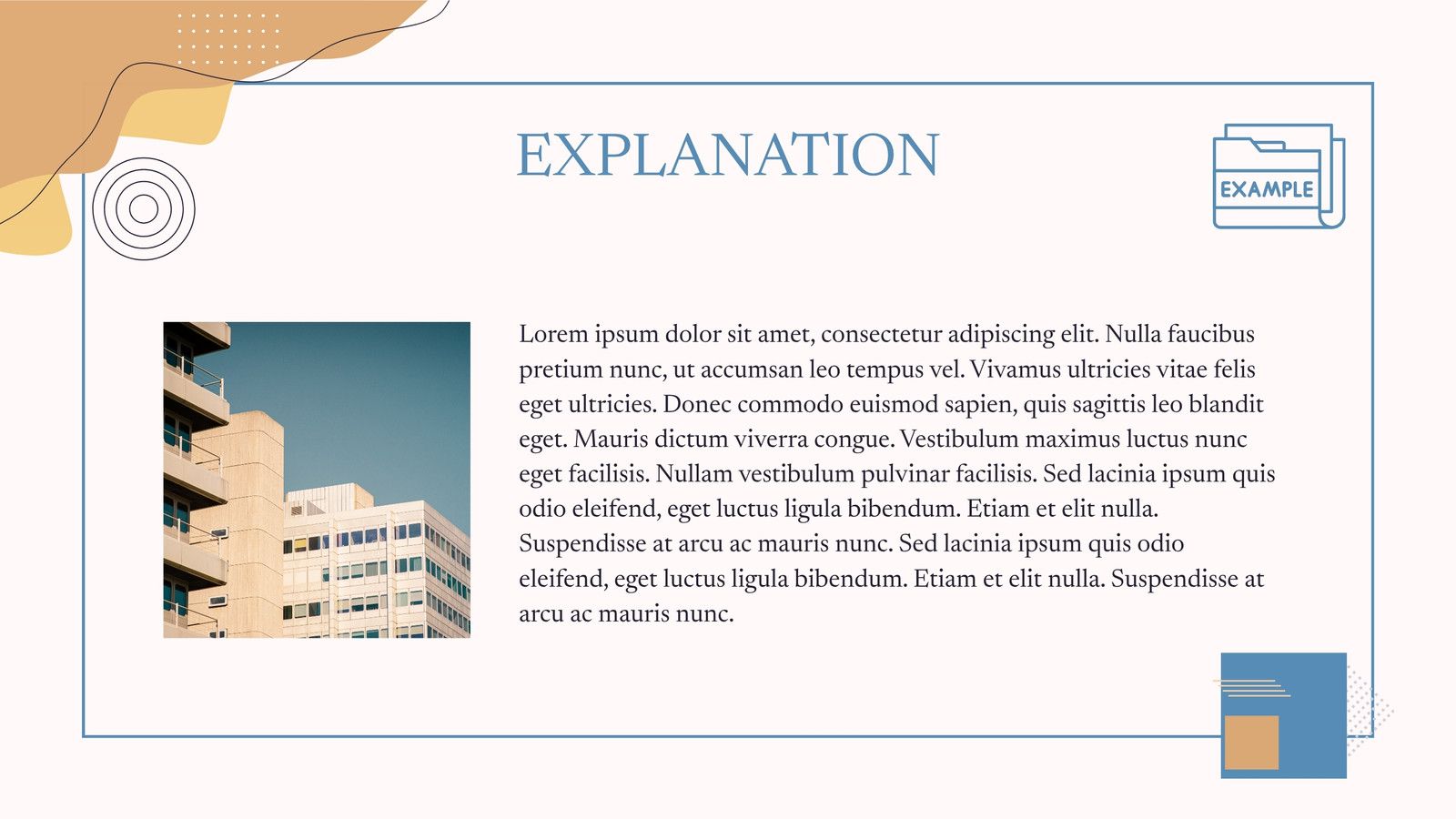 EXPLANATION

EXAMPLE

Lorem ipsum dolor sit amet, consectetur adipiscing elit. Nulla faucibus pretium nunc, ut accumsan leo tempus vel. Vivamus ultricies vitae felis eget ultricies. Donec commodo euismod sapien, quis sagittis leo blandit eget. Mauris dictum viverra congue. Vestibulum maximus luctus nunc eget facilisis. Nullam vestibulum pulvinar facilisis. Sed lacinia ipsum quis odio eleifend, eget luctus ligula bibendum. Etiam et elit nulla. Suspendisse at arcu ac mauris nunc. Sed lacinia ipsum quis odio eleifend, eget luctus ligula bibendum. Etiam et elit nulla. Suspendisse at arcu ac mauris nunc.